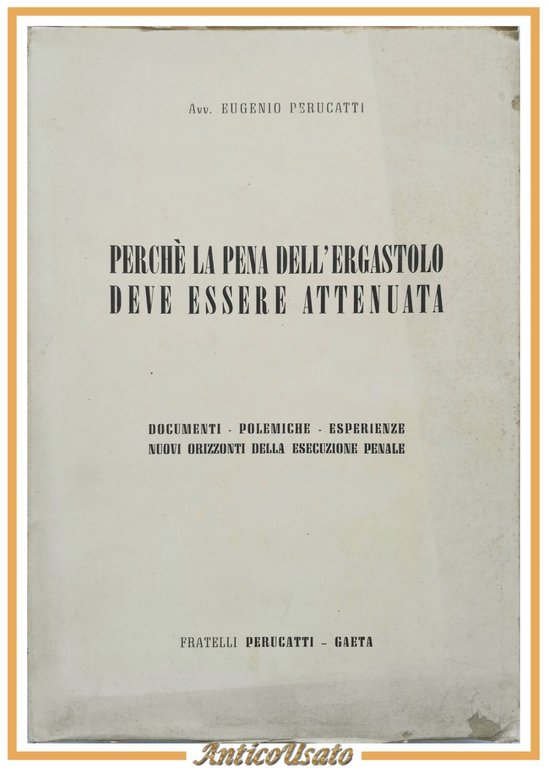 Avv. EUGENIO PERUCATTI

PERCHÈ LA PENA DELL'ERGASTOLO DEVE ESSERE ATTENUATA

DOCUMENTI - POLEMICHE - ESPERIENZE
NUOVI ORIZZONTI DELLA ESECUZIONE PENALE

FRATELLI PERUCATTI - GAETA

AnticoUsato